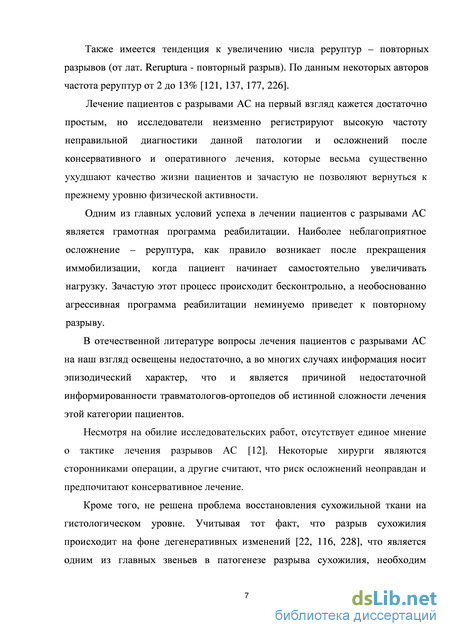 Также имеется тенденция к увеличению числа реруптур – повторных разрывов (от лат. Reruptura - повторный разрыв). По данным некоторых авторов частота реруптур от 2 до 13% [121, 137, 177, 226].

Лечение пациентов с разрывами АС на первый взгляд кажется достаточно простым, но исследователи неизменно регистрируют высокую частоту неправильной диагностики данной патологии и осложнений после консервативного и оперативного лечения, которые весьма существенно ухудшают качество жизни пациентов и зачастую не позволяют вернуться к прежнему уровню физической активности.

Одним из главных условий успеха в лечении пациентов с разрывами АС является грамотная программа реабилитации. Наиболее неблагоприятное осложнение – реруптура, как правило возникает после прекращения иммобилизации, когда пациент начинает самостоятельно увеличивать нагрузку. Зачастую этот процесс происходит бесконтрольно, а необоснованно агрессивная программа реабилитации неминуемо приведет к повторному разрыву.

В отечественной литературе вопросы лечения пациентов с разрывами АС на наш взгляд освещены недостаточно, а во многих случаях информация носит эпизодический характер, что и является причиной недостаточной информированности травматологов-ортопедов об истинной сложности лечения этой категории пациентов.

Несмотря на обилие исследовательских работ, отсутствует единое мнение о тактике лечения разрывов АС [12]. Некоторые хирурги являются сторонниками операции, а другие считают, что риск осложнений неоправдан и предпочитают консервативное лечение.

Кроме того, не решена проблема восстановления сухожильной ткани на гистологическом уровне. Учитывая тот факт, что разрыв сухожилия происходит на фоне дегенеративных изменений [22, 116, 228], что является одним из главных звеньев в патогенезе разрыва сухожилия, необходим

7

dsLib.net
библиотека диссертаций